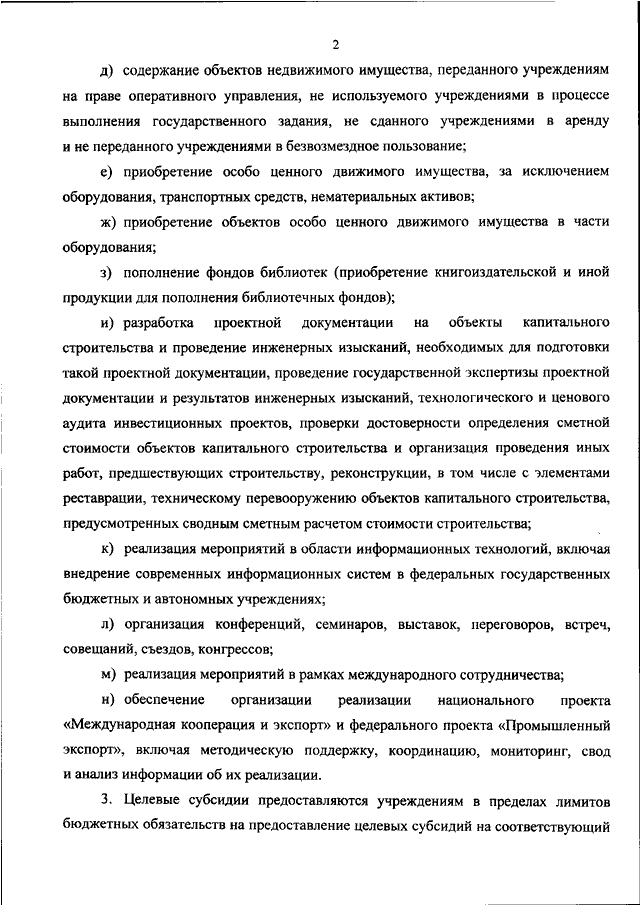 2

д) содержание объектов недвижимого имущества, переданного учреждениям на праве оперативного управления, не используемого учреждениями в процессе выполнения государственного задания, не сданного учреждениями в аренду и не переданного учреждениями в безвозмездное пользование;

е) приобретение особо ценного движимого имущества, за исключением оборудования, транспортных средств, нематериальных активов;

ж) приобретение объектов особо ценного движимого имущества в части оборудования;

з) пополнение фондов библиотек (приобретение книгоиздательской и иной продукции для пополнения библиотечных фондов);

и) разработка проектной документации на объекты капитального строительства и проведение инженерных изысканий, необходимых для подготовки такой проектной документации, проведение государственной экспертизы проектной документации и результатов инженерных изысканий, технологического и ценового аудита инвестиционных проектов, проверки достоверности определения сметной стоимости объектов капитального строительства и организация проведения иных работ, предшествующих строительству, реконструкции, в том числе с элементами реставрации, техническому перевооружению объектов капитального строительства, предусмотренных сводным сметным расчетом стоимости строительства;

к) реализация мероприятий в области информационных технологий, включая внедрение современных информационных систем в федеральных государственных бюджетных и автономных учреждениях;

л) организация конференций, семинаров, выставок, переговоров, встреч, совещаний, съездов, конгрессов;

м) реализация мероприятий в рамках международного сотрудничества;

н) обеспечение организации реализации национального проекта «Международная кооперация и экспорт» и федерального проекта «Промышленный экспорт», включая методическую поддержку, координацию, мониторинг, свод и анализ информации об их реализации.

3. Целевые субсидии предоставляются учреждениям в пределах лимитов бюджетных обязательств на предоставление целевых субсидий на соответствующий